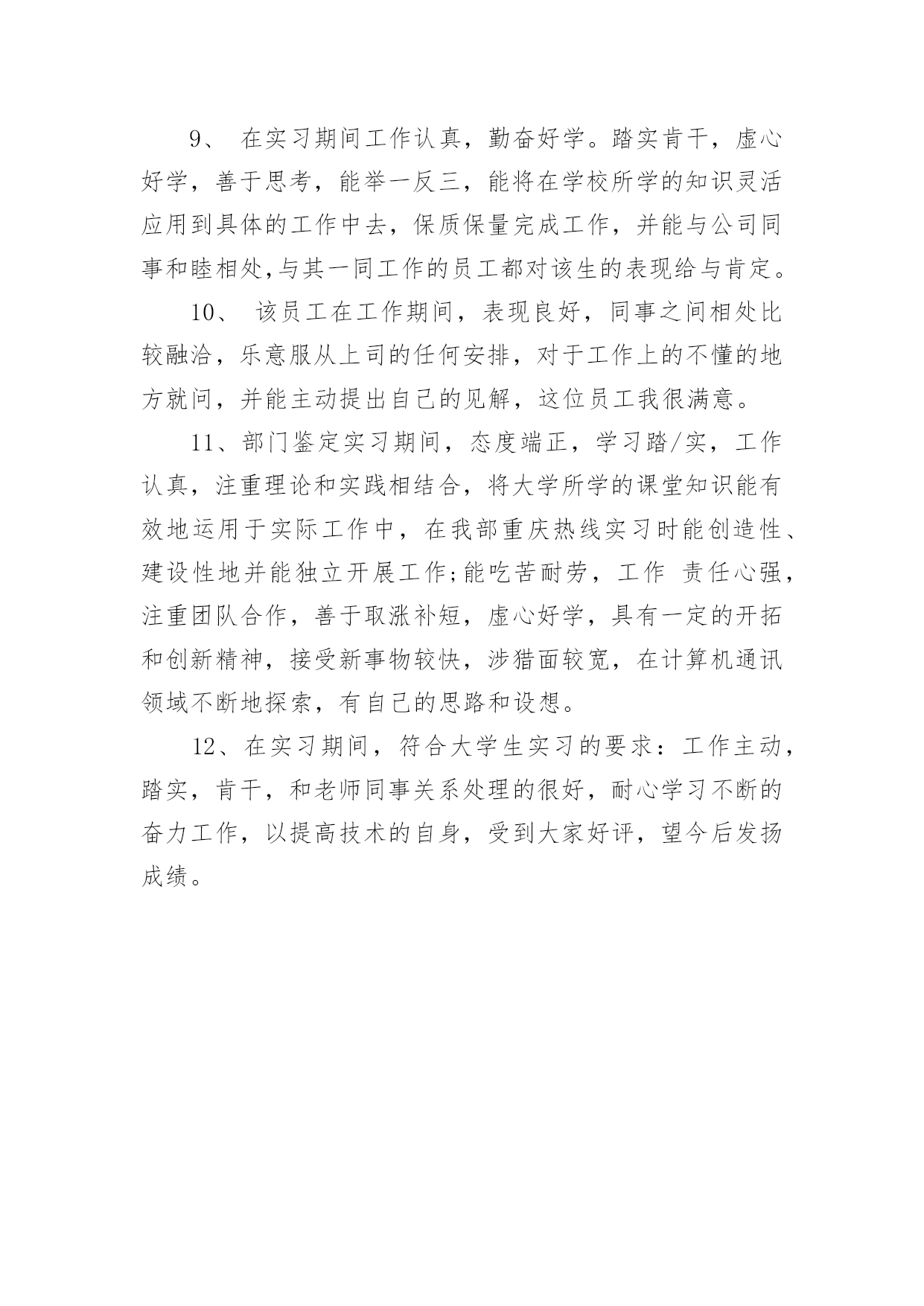 9、 在实习期间工作认真，勤奋好学。踏实肯干，虚心好学，善于思考，能举一反三，能将在学校所学的知识灵活应用到具体的工作中去，保质保量完成工作，并能与公司同事和睦相处,与其一同工作的员工都对该生的表现给与肯定。

10、 该员工在工作期间，表现良好，同事之间相处比较融洽，乐意服从上司的任何安排，对于工作上的不懂的地方就问，并能主动提出自己的见解，这位员工我很满意。

11、部门鉴定实习期间，态度端正，学习踏/实，工作认真，注重理论和实践相结合，将大学所学的课堂知识能有效地运用于实际工作中，在我部重庆热线实习时能创造性、建设性地并能独立开展工作;能吃苦耐劳，工作 责任心强，注重团队合作，善于取涨补短，虚心好学，具有一定的开拓和创新精神，接受新事物较快，涉猎面较宽，在计算机通讯领域不断地探索，有自己的思路和设想。

12、在实习期间，符合大学生实习的要求：工作主动，踏实，肯干，和老师同事关系处理的很好，耐心学习不断的奋力工作，以提高技术的自身，受到大家好评，望今后发扬成绩。